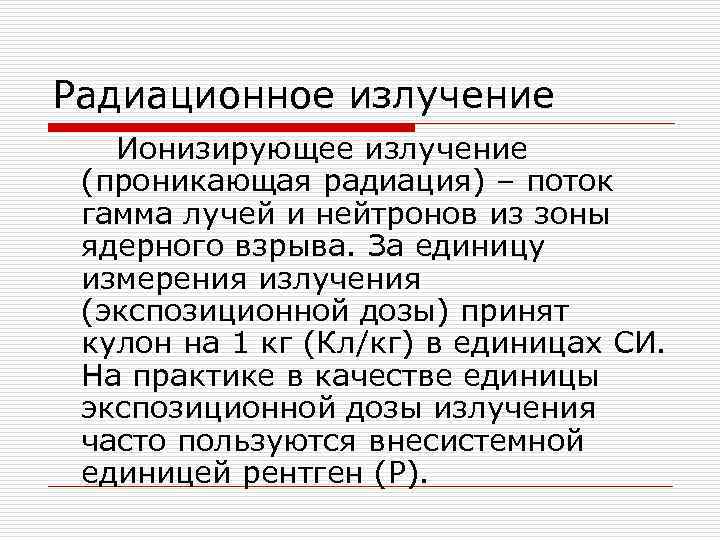 Радиационное излучение

Ионизирующее излучение (проникающая радиация) – поток гамма лучей и нейтронов из зоны ядерного взрыва. За единицу измерения излучения (экспозиционной дозы) принят кулон на 1 кг (Кл/кг) в единицах СИ. На практике в качестве единицы экспозиционной дозы излучения часто пользуются внесистемной единицей рентген (Р).